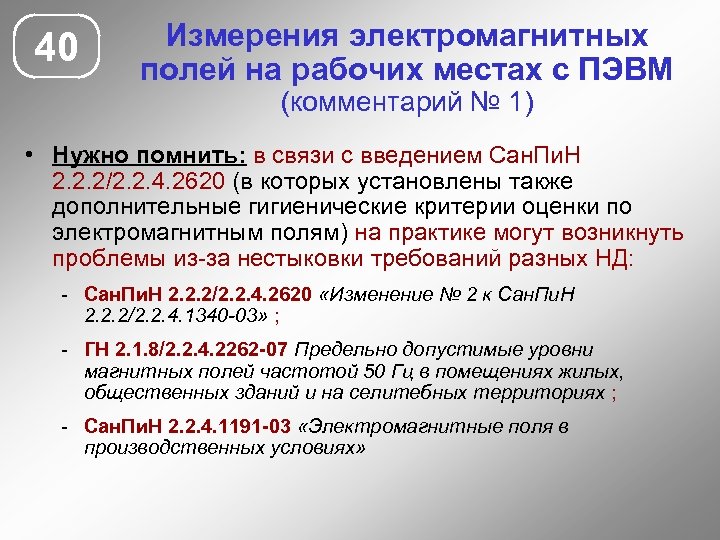 40

Измерения электромагнитных полей на рабочих местах с ПЭВМ
(комментарий № 1)

• Нужно помнить: в связи с введением СанПиН 2.2.2/2.2.4.2620 (в которых установлены также дополнительные гигиенические критерии оценки по электромагнитным полям) на практике могут возникнуть проблемы из-за нестыковки требований разных НД:

- СанПиН 2.2.2/2.2.4.2620 «Изменение № 2 к СанПиН 2.2.2/2.2.4.1340-03» ;

- ГН 2.1.8/2.2.4.2262-07 Предельно допустимые уровни магнитных полей частотой 50 Гц в помещениях жилых, общественных зданий и на селитебных территориях ;

- СанПиН 2.2.4.1191-03 «Электромагнитные поля в производственных условиях»